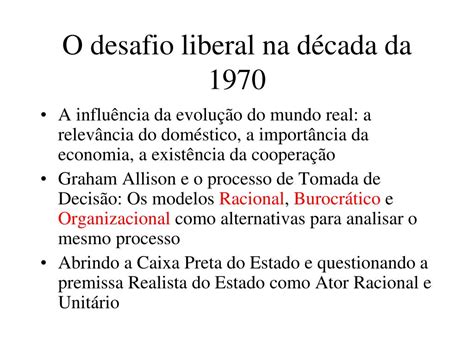 O desafio liberal na década da 1970

• A influência da evolução do mundo real: a relevância do doméstico, a importância da economia, a existência da cooperação
• Graham Allison e o processo de Tomada de Decisão: Os modelos Racional, Burocrático e Organizacional como alternativas para analisar o mesmo processo
• Abrindo a Caixa Preta do Estado e questionando a premissa Realista do Estado como Ator Racional e Unitário